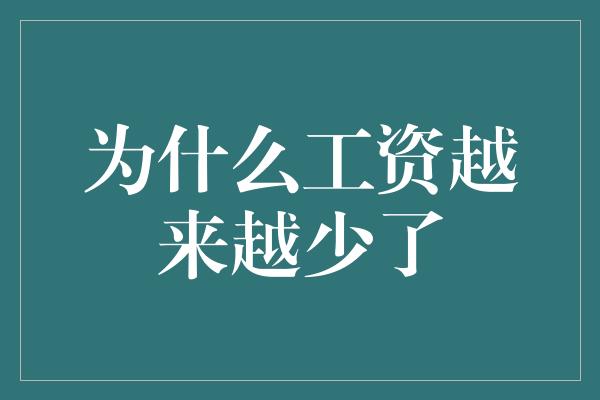 为什么工资越来越少了